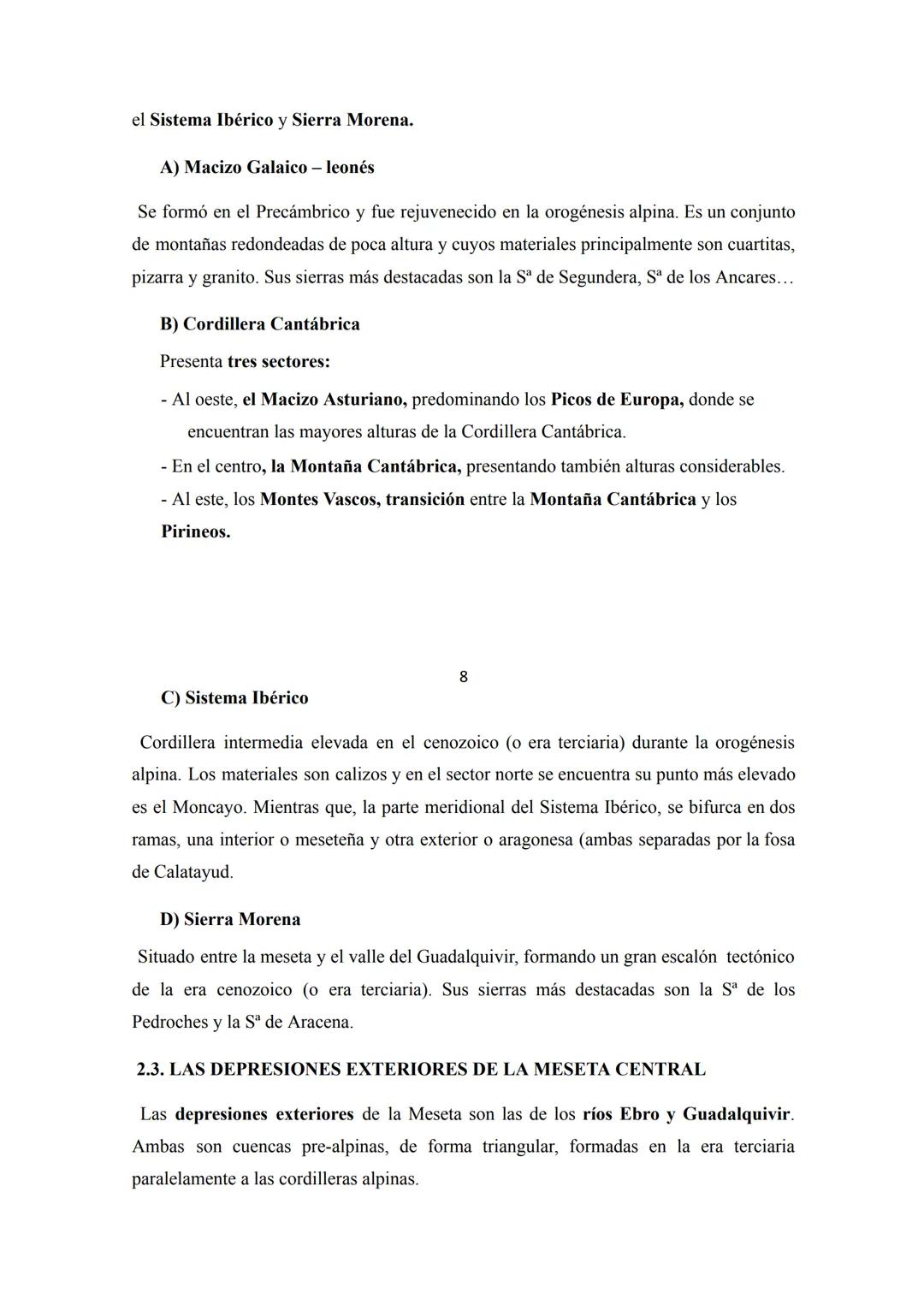 el Sistema Ibérico y Sierra Morena.

A) Macizo Galaico – leonés

Se formó en el Precámbrico y fue rejuvenecido en la orogénesis alpina. Es un conjunto de montañas redondeadas de poca altura y cuyos materiales principalmente son cuartitas, pizarra y granito. Sus sierras más destacadas son la Sª de Segundera, Sª de los Ancares…

B) Cordillera Cantábrica

Presenta tres sectores:

- Al oeste, el Macizo Asturiano, predominando los Picos de Europa, donde se encuentran las mayores alturas de la Cordillera Cantábrica.
- En el centro, la Montaña Cantábrica, presentando también alturas considerables.
- Al este, los Montes Vascos, transición entre la Montaña Cantábrica y los Pirineos.

8

C) Sistema Ibérico

Cordillera intermedia elevada en el cenozoico (o era terciaria) durante la orogénesis alpina. Los materiales son calizos y en el sector norte se encuentra su punto más elevado es el Moncayo. Mientras que, la parte meridional del Sistema Ibérico, se bifurca en dos ramas, una interior o meseteña y otra exterior o aragonesa (ambas separadas por la fosa de Calatayud.

D) Sierra Morena

Situado entre la meseta y el valle del Guadalquivir, formando un gran escalón tectónico de la era cenozoico (o era terciaria). Sus sierras más destacadas son la Sª de los Pedroches y la Sª de Aracena.

2.3. LAS DEPRESIONES EXTERIORES DE LA MESETA CENTRAL

Las depresiones exteriores de la Meseta son las de los ríos Ebro y Guadalquivir. Ambas son cuencas pre-alpinas, de forma triangular, formadas en la era terciaria paralelamente a las cordilleras alpinas.